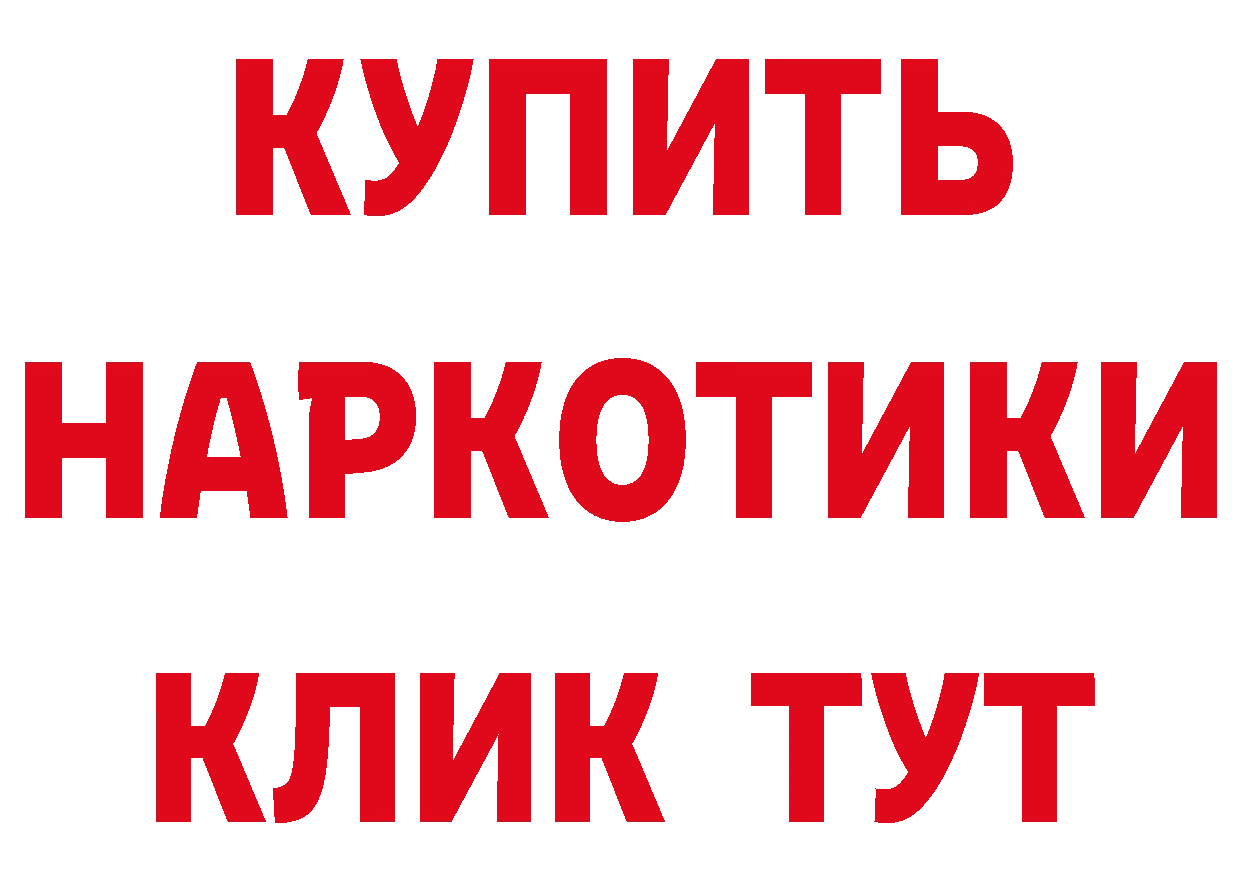 КУПИТЬ
НАРКОТИКИ
КЛИК ТУТ